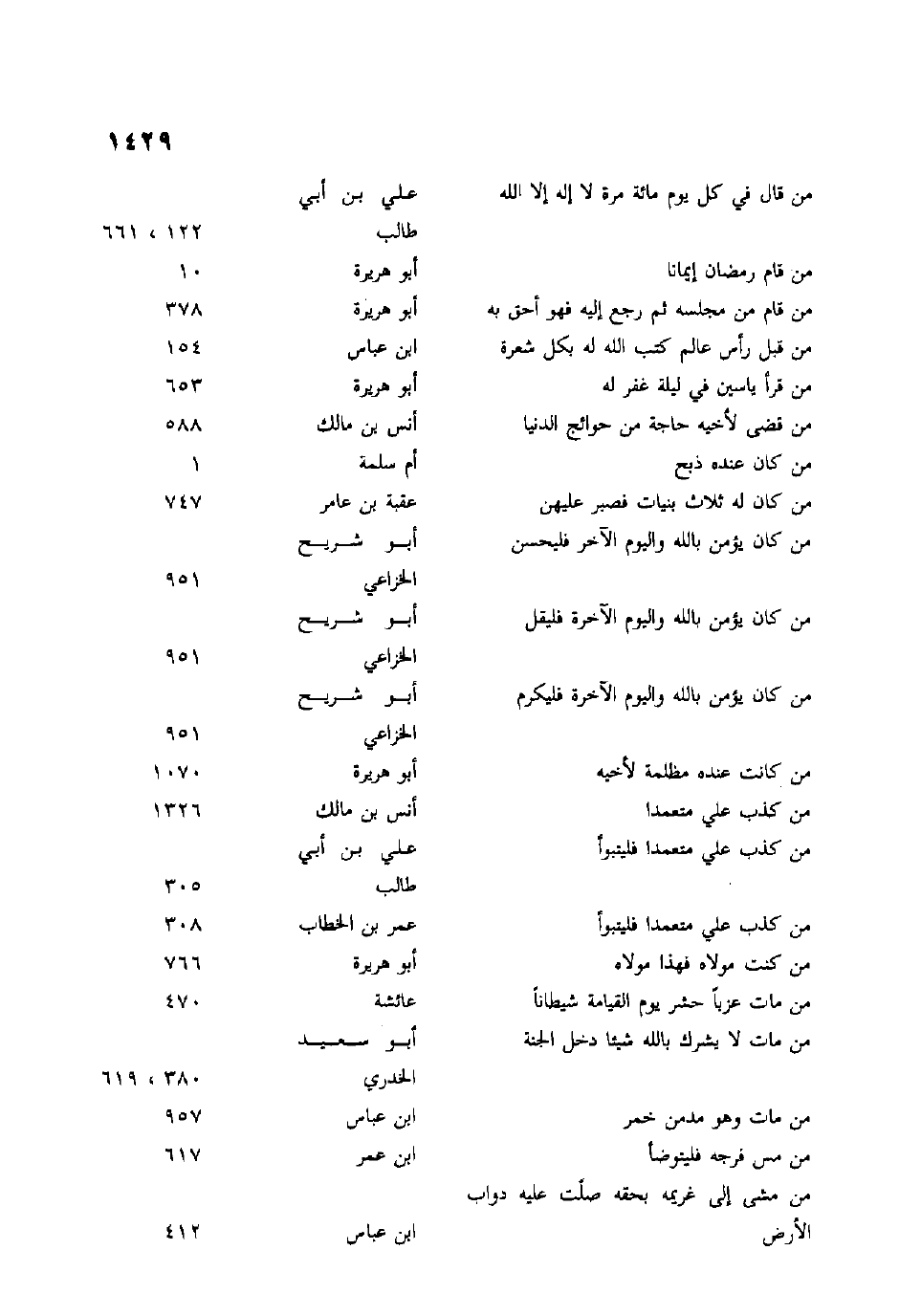 ١٤٢٩

| | | |
|---|---|---|
| من قال في كل يوم مائة مرة لا إله إلا الله | علي بن أبي طالب | ١٢٢ ، ٦٦١ |
| من قام رمضان إيمانا | أبو هريرة | ١٠ |
| من قام من مجلسه ثم رجع إليه فهو أحق به | أبو هريرة | ٣٧٨ |
| من قبل رأس عالم كتب الله له بكل شعرة | ابن عباس | ١٥٤ |
| من قرأ ياسين في ليلة غفر له | أبو هريرة | ٦٥٣ |
| من قضى لأخيه حاجة من حوائج الدنيا | أنس بن مالك | ٥٨٨ |
| من كان عنده ذبح | أم سلمة | ١ |
| من كان له ثلاث بنيات فصبر عليهن | عقبة بن عامر | ٧٤٧ |
| من كان يؤمن بالله واليوم الآخر فليحسن | أبو شريح الخزاعي | ٩٥١ |
| من كان يؤمن بالله واليوم الآخرة فليقل | أبو شريح الخزاعي | ٩٥١ |
| من كان يؤمن بالله واليوم الآخرة فليكرم | أبو شريح الخزاعي | ٩٥١ |
| من كانت عنده مظلمة لأخيه | أبو هريرة | ١٠٧٠ |
| من كذب علي متعمدا | أنس بن مالك | ١٣٢٦ |
| من كذب علي متعمدا فليتبوأ | علي بن أبي طالب | ٣٠٥ |
| من كذب علي متعمدا فليتبوأ | عمر بن الخطاب | ٣٠٨ |
| من كنت مولاه فهذا مولاه | أبو هريرة | ٧٦٦ |
| من مات عزباً حشر يوم القيامة شيطاناً | عائشة | ٤٧٠ |
| من مات لا يشرك بالله شيئا دخل الجنة | أبو سعيد الخدري | ٣٨٠ ، ٦١٩ |
| من مات وهو مدمن خمر | ابن عباس | ٩٥٧ |
| من مس فرجه فليتوضأ | ابن عمر | ٦١٧ |
| من مشى إلى غريمه بحقه صلّت عليه دواب الأرض | ابن عباس | ٤١٢ |